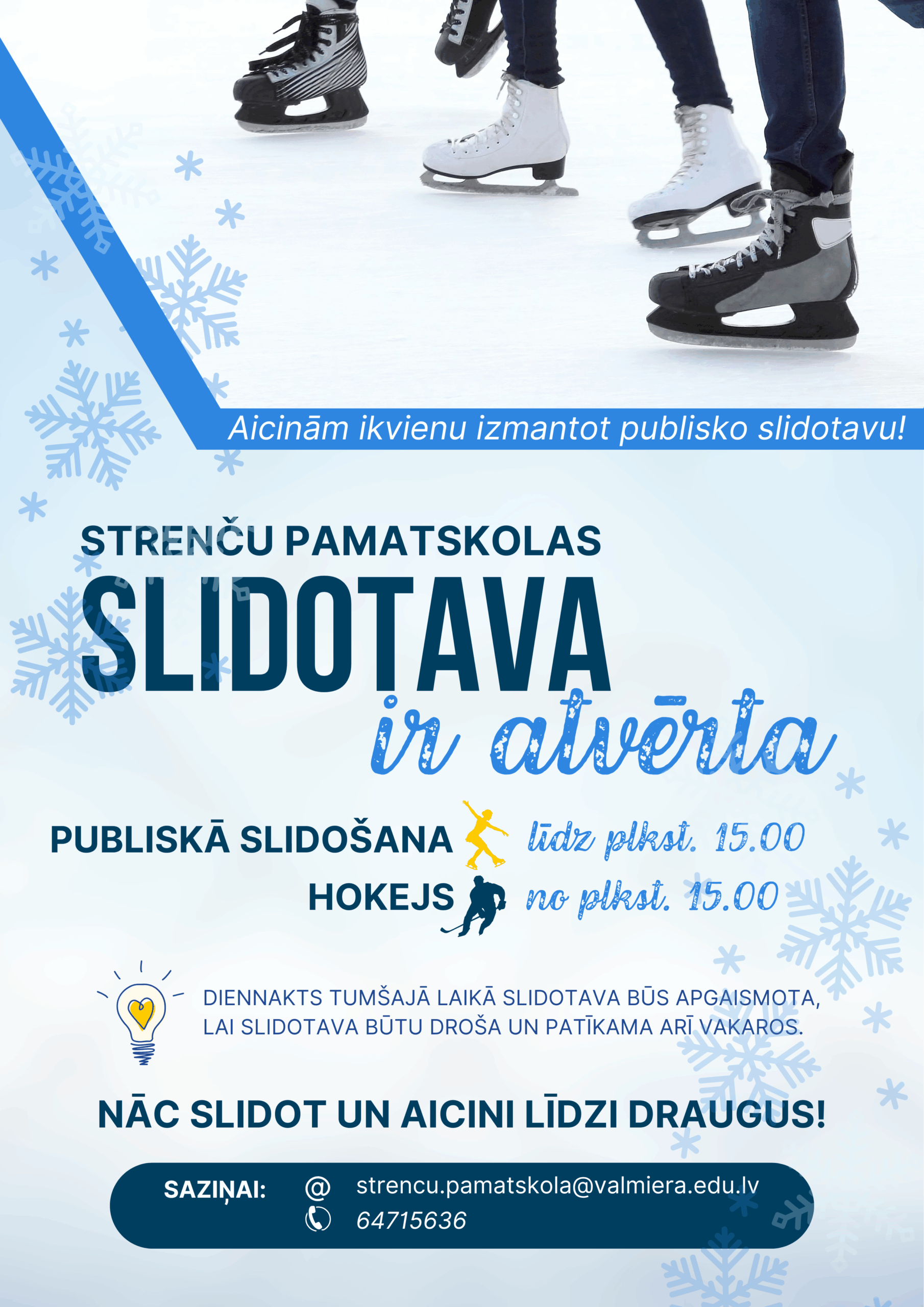 Aicinām ikvienu izmantot publisko slidotavu!

STRENČU PAMATSKOLAS
SLIDOTAVA
ir atvērta

PUBLISKĀ SLIDOŠANA līdz plkst. 15.00
HOKEJS no plkst. 15.00

DIENNAKTS TUMŠAJĀ LAIKĀ SLIDOTAVA BŪS APGAISMOTA, LAI SLIDOTAVA BŪTU DROŠA UN PATĪKAMA ARĪ VAKAROS.

NĀC SLIDOT UN AICINI LĪDZI DRAUGUS!

SAZIŅAI:
@ strencu.pamatskola@valmiera.edu.lv
64715636